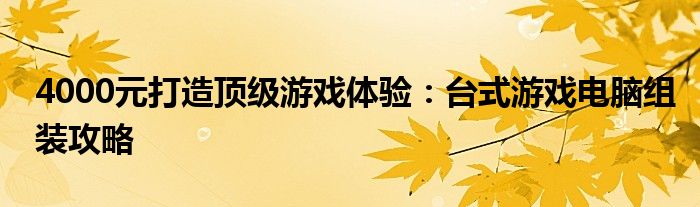 4000元打造顶级游戏体验：台式游戏电脑组装攻略